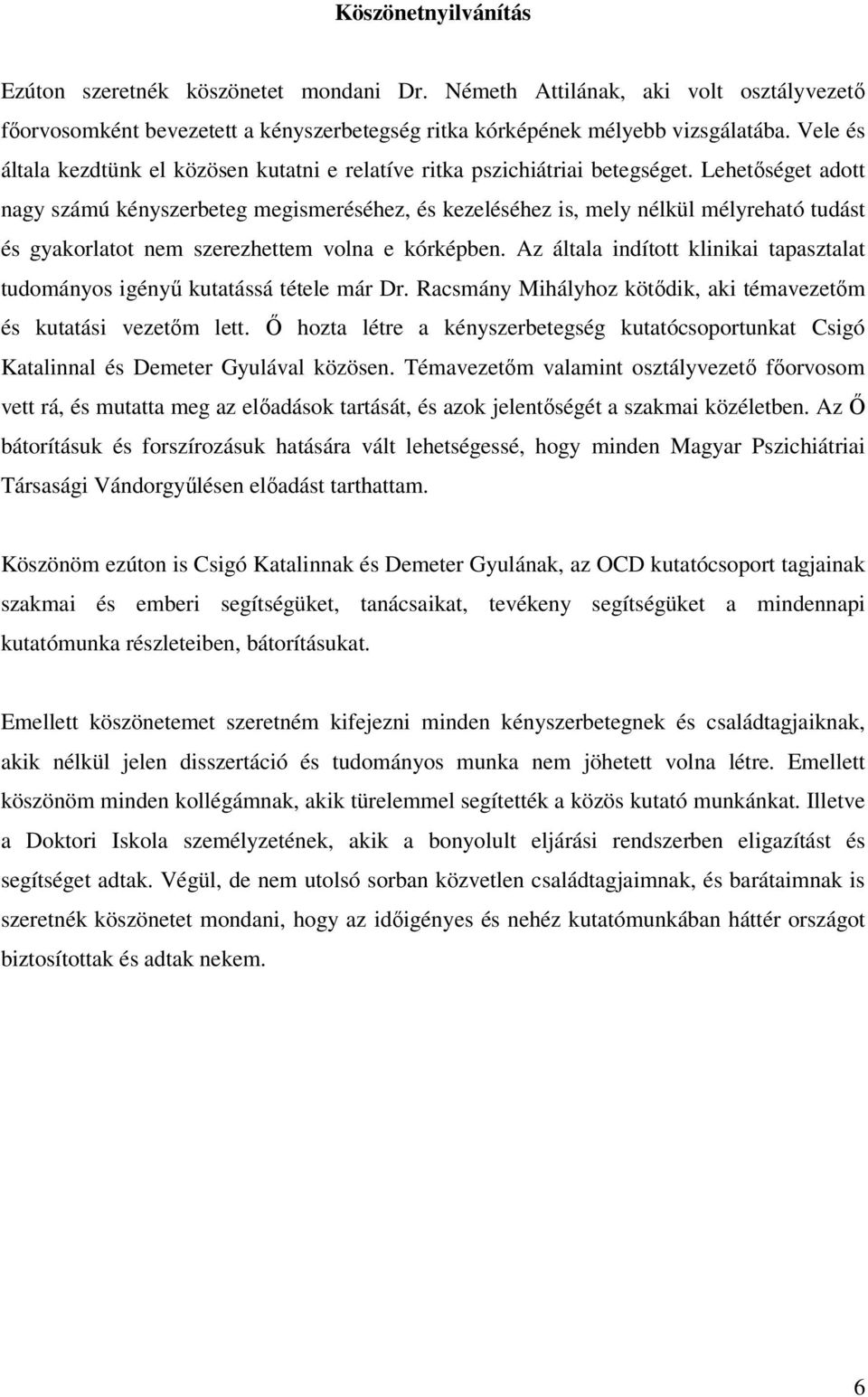 Köszönetnyilvánítás

Ezúton szeretnék köszönetet mondani Dr. Németh Attilának, aki volt osztályvezető főorvosomként bevezetett a kényszerbetegség ritka kórképének mélyebb vizsgálatába. Vele és általa kezdtünk el közösen kutatni e relatíve ritka pszichiátriai betegséget. Lehetőséget adott nagy számú kényszerbeteg megismeréséhez, és kezeléséhez is, mely nélkül mélyreható tudást és gyakorlatot nem szerezhettem volna e kórképben. Az általa indított klinikai tapasztalat tudományos igényű kutatássá tétele már Dr. Racsmány Mihályhoz kötődik, aki témavezetőm és kutatási vezetőm lett. Ő hozta létre a kényszerbetegség kutatócsoportunkat Csigó Katalinnal és Demeter Gyulával közösen. Témavezetőm valamint osztályvezető főorvosom vett rá, és mutatta meg az előadások tartását, és azok jelentőségét a szakmai közéletben. Az Ő bátorításuk és forszírozásuk hatására vált lehetségessé, hogy minden Magyar Pszichiátriai Társasági Vándorgyűlésen előadást tarthattam.

Köszönöm ezúton is Csigó Katalinnak és Demeter Gyulának, az OCD kutatócsoport tagjainak szakmai és emberi segítségüket, tanácsaikat, tevékeny segítségüket a mindennapi kutatómunka részleteiben, bátorításukat.

Emellett köszönetemet szeretném kifejezni minden kényszerbetegnek és családtagjaiknak, akik nélkül jelen disszertáció és tudományos munka nem jöhetett volna létre. Emellett köszönöm minden kollégámnak, akik türelemmel segítették a közös kutató munkánkat. Illetve a Doktori Iskola személyzetének, akik a bonyolult eljárási rendszerben eligazítást és segítséget adtak. Végül, de nem utolsó sorban közvetlen családtagjaimnak, és barátaimnak is szeretnék köszönetet mondani, hogy az időigényes és nehéz kutatómunkában háttér országot biztosítottak és adtak nekem.

6